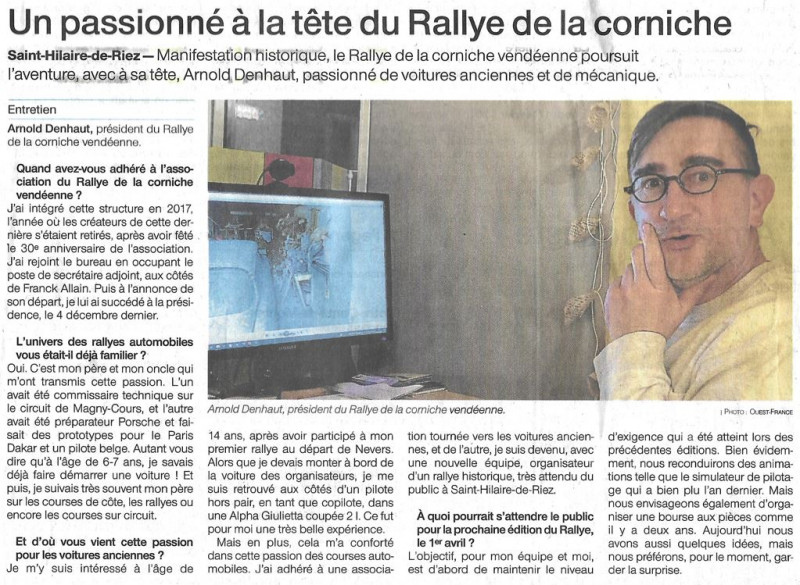 Un passionné à la tête du Rallye de la corniche

Saint-Hilaire-de-Riez — Manifestation historique, le Rallye de la corniche vendéenne poursuit l'aventure, avec à sa tête, Arnold Denhaut, passionné de voitures anciennes et de mécanique.

Entretien

Arnold Denhaut, président du Rallye de la corniche vendéenne.

Quand avez-vous adhéré à l'association du Rallye de la corniche vendéenne ?

J'ai intégré cette structure en 2017, l'année où les créateurs de cette dernière s'étaient retirés, après avoir fêté le 30e anniversaire de l'association. J'ai rejoint le bureau en occupant le poste de secrétaire adjoint, aux côtés de Franck Allain. Puis à l'annonce de son départ, je lui ai succédé à la présidence, le 4 décembre dernier.

L'univers des rallyes automobiles vous était-il déjà familier ?

Oui. C'est mon père et mon oncle qui m'ont transmis cette passion. L'un avait été commissaire technique sur le circuit de Magny-Cours, et l'autre avait été préparateur Porsche et faisait des prototypes pour le Paris Dakar et un pilote belge. Autant vous dire qu'à l'âge de 6-7 ans, je savais déjà faire démarrer une voiture ! Et puis, je suivais très souvent mon père sur les courses de côte, les rallyes ou encore les courses sur circuit.

Et d'où vous vient cette passion pour les voitures anciennes ?

Je m'y suis intéressé à l'âge de 14 ans, après avoir participé à mon premier rallye au départ de Nevers. Alors que je devais monter à bord de la voiture des organisateurs, je me suis retrouvé aux côtés d'un pilote hors pair, en tant que copilote, dans une Alpha Giulietta coupée 2 l. Ce fut pour moi une très belle expérience.

Mais en plus, cela m'a conforté dans cette passion des courses automobiles. J'ai adhéré à une association tournée vers les voitures anciennes, et de l'autre, je suis devenu, avec une nouvelle équipe, organisateur d'un rallye historique, très attendu du public à Saint-Hilaire-de-Riez.

À quoi pourrait s'attendre le public pour la prochaine édition du Rallye, le 1er avril ?

L'objectif, pour mon équipe et moi, est d'abord de maintenir le niveau d'exigence qui a été atteint lors des précédentes éditions. Bien évidemment, nous reconduirons des animations telle que le simulateur de pilotage qui a bien plu l'an dernier. Mais nous envisageons également d'organiser une bourse aux pièces comme il y a deux ans. Aujourd'hui nous avons aussi quelques idées, mais nous préférons, pour le moment, garder la surprise.

Arnold Denhaut, président du Rallye de la corniche vendéenne.

| PHOTO : OUEST-FRANCE